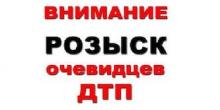 ВНИМАНИЕ
РОЗЫСК
очевидцев
ДТП